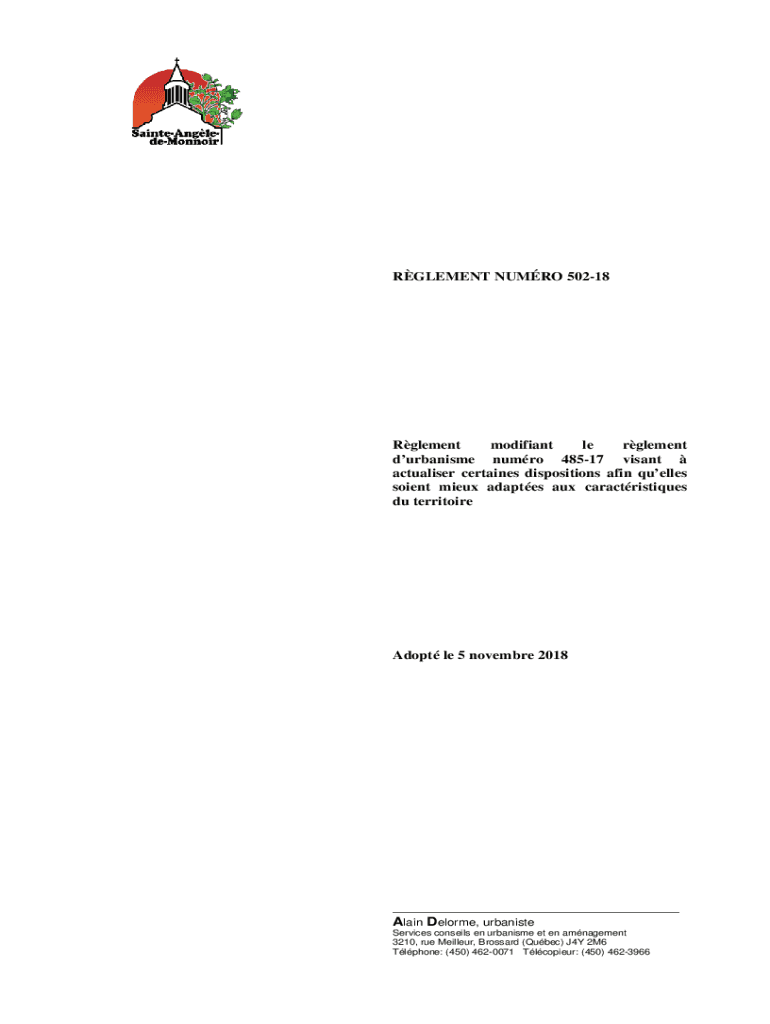 Sainte-Angèle-de-Monnoir

RÈGLEMENT NUMÉRO 502-18

Règlement modifiant le règlement d'urbanisme numéro 485-17 visant à actualiser certaines dispositions afin qu'elles soient mieux adaptées aux caractéristiques du territoire

Adopté le 5 novembre 2018

Alain Delorme, urbaniste
Services conseils en urbanisme et en aménagement
3210, rue Meilleur, Brossard (Québec) J4Y 2M6
Téléphone: (450) 462-0071 Télécopieur: (450) 462-3966